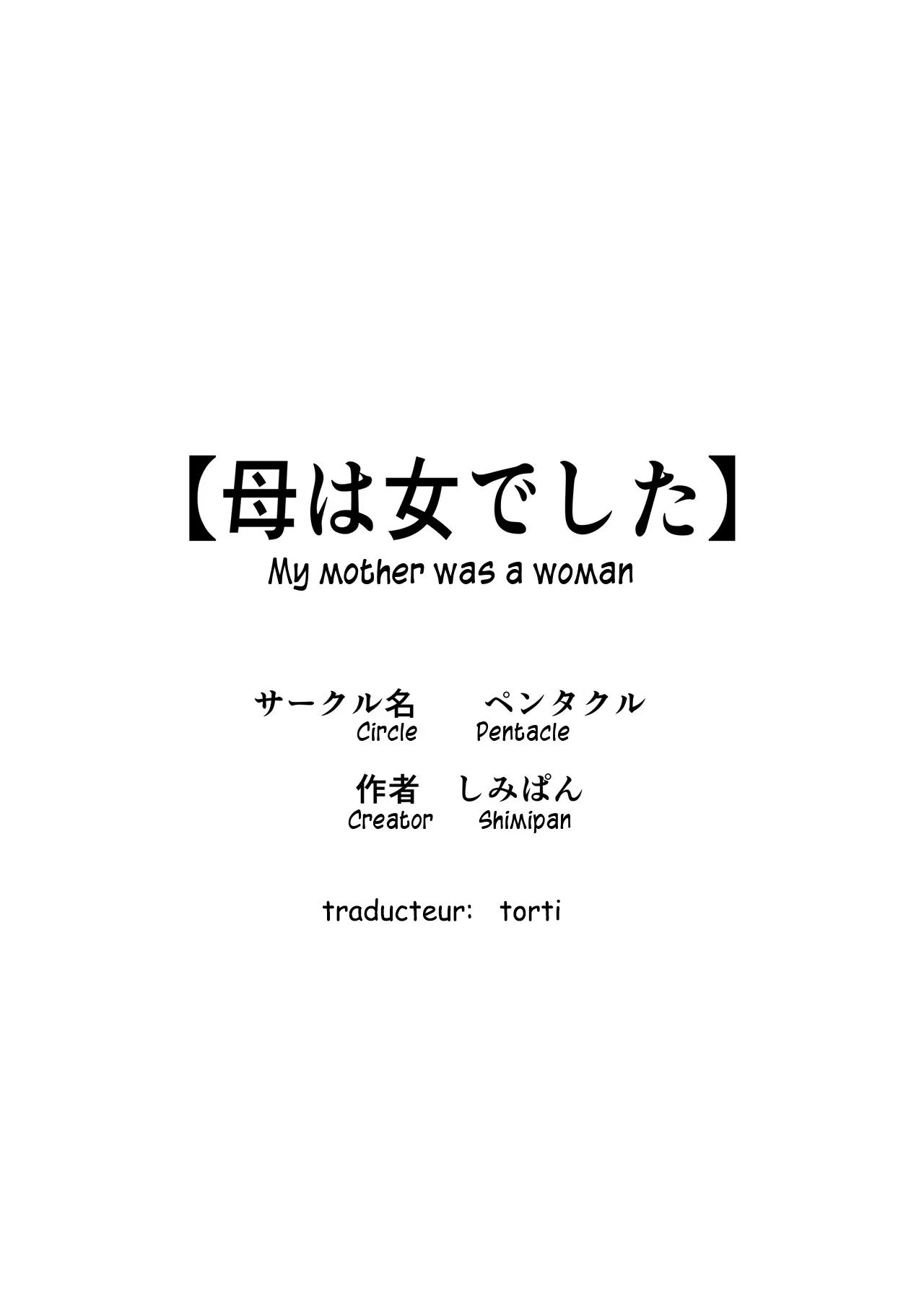 【母は女でした】
My mother was a woman

サークル名　ペンタクル
Circle　Pentacle

作者　しみぱん
Creator　Shimipan

traducteur:　torti